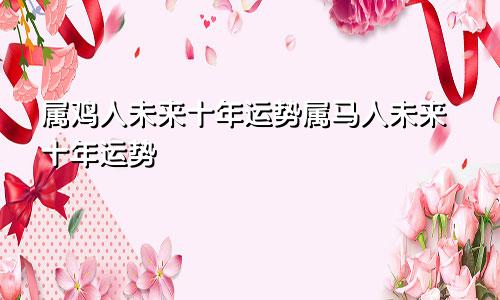 属鸡人未来十年运势属马人未来十年运势